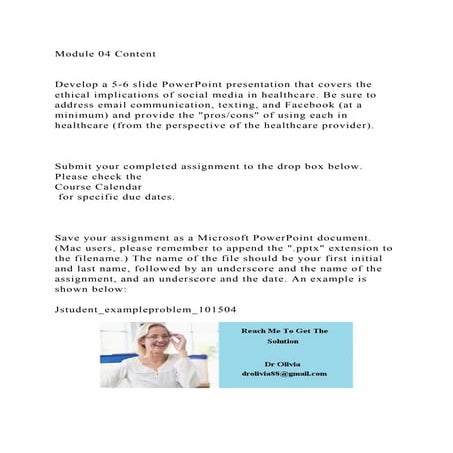 Module 04 Content

Develop a 5-6 slide PowerPoint presentation that covers the ethical implications of social media in healthcare. Be sure to address email communication, texting, and Facebook (at a minimum) and provide the "pros/cons" of using each in healthcare (from the perspective of the healthcare provider).

Submit your completed assignment to the drop box below. Please check the
Course Calendar
for specific due dates.

Save your assignment as a Microsoft PowerPoint document. (Mac users, please remember to append the ".pptx" extension to the filename.) The name of the file should be your first initial and last name, followed by an underscore and the name of the assignment, and an underscore and the date. An example is shown below:

Jstudent_exampleproblem_101504

Reach Me To Get The Solution

Dr Olivia
drolivia88@gmail.com